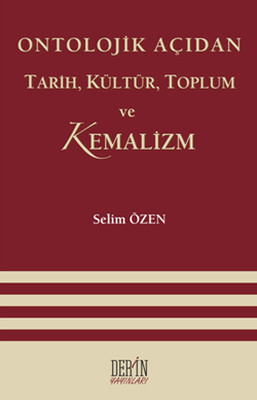 ONTOLOJİK AÇIDAN
TARİH, KÜLTÜR, TOPLUM
ve
KEMALİZM

Selim ÖZEN

DERİN
YAYINLARI